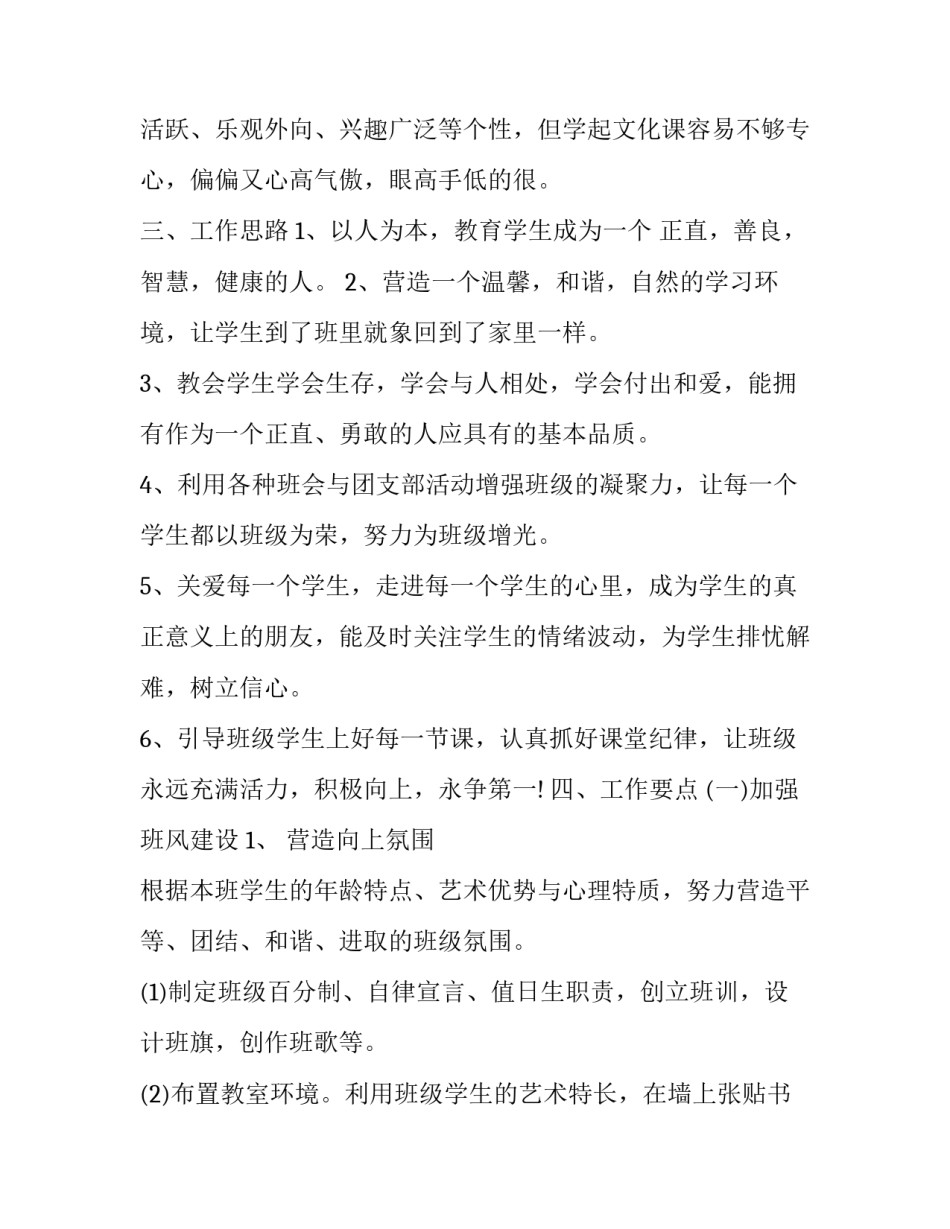 活跃、乐观外向、兴趣广泛等个性，但学起文化课容易不够专心，偏偏又心高气傲，眼高手低的很。

三、工作思路 1、以人为本，教育学生成为一个 正直，善良，智慧，健康的人。 2、营造一个温馨，和谐，自然的学习环境，让学生到了班里就象回到了家里一样。

3、教会学生学会生存，学会与人相处，学会付出和爱，能拥有作为一个正直、勇敢的人应具有的基本品质。

4、利用各种班会与团支部活动增强班级的凝聚力，让每一个学生都以班级为荣，努力为班级增光。

5、关爱每一个学生，走进每一个学生的心里，成为学生的真正意义上的朋友，能及时关注学生的情绪波动，为学生排忧解难，树立信心。

6、引导班级学生上好每一节课，认真抓好课堂纪律，让班级永远充满活力，积极向上，永争第一! 四、工作要点 (一)加强班风建设 1、 营造向上氛围

根据本班学生的年龄特点、艺术优势与心理特质，努力营造平等、团结、和谐、进取的班级氛围。

(1)制定班级百分制、自律宣言、值日生职责，创立班训，设计班旗，创作班歌等。

(2)布置教室环境。利用班级学生的艺术特长，在墙上张贴书